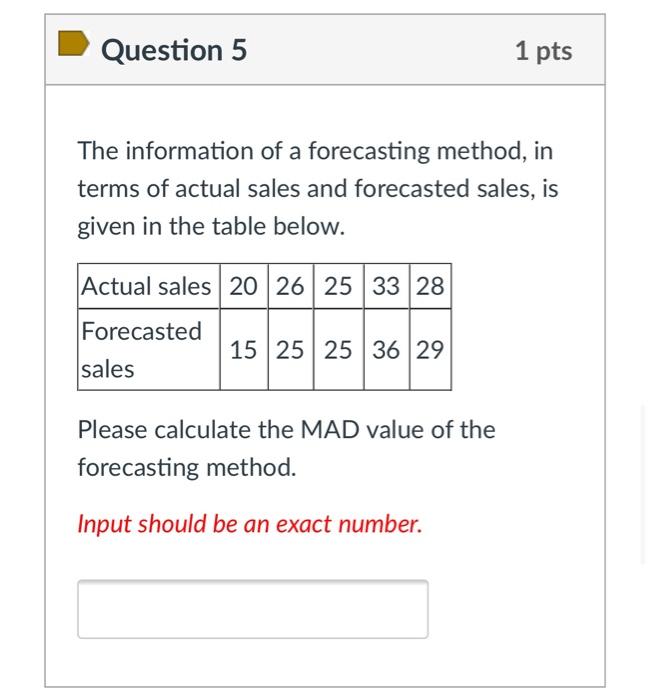 Question 5

1 pts

The information of a forecasting method, in terms of actual sales and forecasted sales, is given in the table below.

| Actual sales | 20 | 26 | 25 | 33 | 28 |
|---|---|---|---|---|---|
| Forecasted sales | 15 | 25 | 25 | 36 | 29 |

Please calculate the MAD value of the forecasting method.

Input should be an exact number.